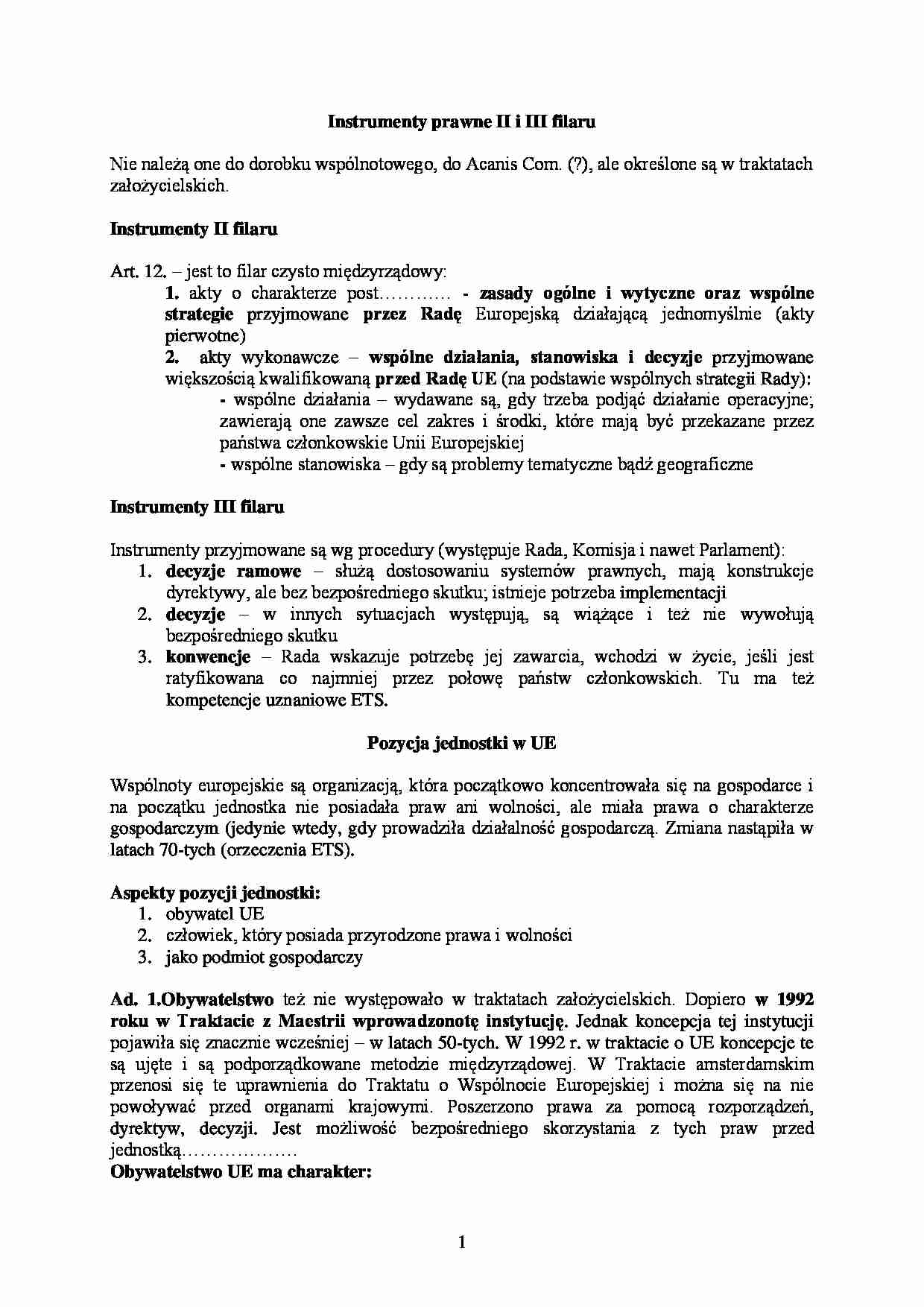 Instrumenty prawne II i III filaru

Nie należą one do dorobku wspólnotowego, do Acanis Com. (?), ale określone są w traktatach założycielskich.

Instrumenty II filaru

Art. 12. – jest to filar czysto międzyrządowy:

1. akty o charakterze post………… - zasady ogólne i wytyczne oraz wspólne strategie przyjmowane przez Radę Europejską działającą jednomyślnie (akty pierwotne)

2. akty wykonawcze – wspólne działania, stanowiska i decyzje przyjmowane większością kwalifikowaną przed Radę UE (na podstawie wspólnych strategii Rady):

- wspólne działania – wydawane są, gdy trzeba podjąć działanie operacyjne; zawierają one zawsze cel zakres i środki, które mają być przekazane przez państwa członkowskie Unii Europejskiej

- wspólne stanowiska – gdy są problemy tematyczne bądź geograficzne

Instrumenty III filaru

Instrumenty przyjmowane są wg procedury (występuje Rada, Komisja i nawet Parlament):

1. decyzje ramowe – służą dostosowaniu systemów prawnych, mają konstrukcje dyrektywy, ale bez bezpośredniego skutku; istnieje potrzeba implementacji

2. decyzje – w innych sytuacjach występują, są wiążące i też nie wywołują bezpośredniego skutku

3. konwencje – Rada wskazuje potrzebę jej zawarcia, wchodzi w życie, jeśli jest ratyfikowana co najmniej przez połowę państw członkowskich. Tu ma też kompetencje uznaniowe ETS.

Pozycja jednostki w UE

Wspólnoty europejskie są organizacją, która początkowo koncentrowała się na gospodarce i na początku jednostka nie posiadała praw ani wolności, ale miała prawa o charakterze gospodarczym (jedynie wtedy, gdy prowadziła działalność gospodarczą. Zmiana nastąpiła w latach 70-tych (orzeczenia ETS).

Aspekty pozycji jednostki:

1. obywatel UE

2. człowiek, który posiada przyrodzone prawa i wolności

3. jako podmiot gospodarczy

Ad. 1.Obywatelstwo też nie występowało w traktatach założycielskich. Dopiero w 1992 roku w Traktacie z Maestrii wprowadzonotę instytucję. Jednak koncepcja tej instytucji pojawiła się znacznie wcześniej – w latach 50-tych. W 1992 r. w traktacie o UE koncepcje te są ujęte i są podporządkowane metodzie międzyrządowej. W Traktacie amsterdamskim przenosi się te uprawnienia do Traktatu o Wspólnocie Europejskiej i można się na nie powoływać przed organami krajowymi. Poszerzono prawa za pomocą rozporządzeń, dyrektyw, decyzji. Jest możliwość bezpośredniego skorzystania z tych praw przed jednostką………………

Obywatelstwo UE ma charakter:

1